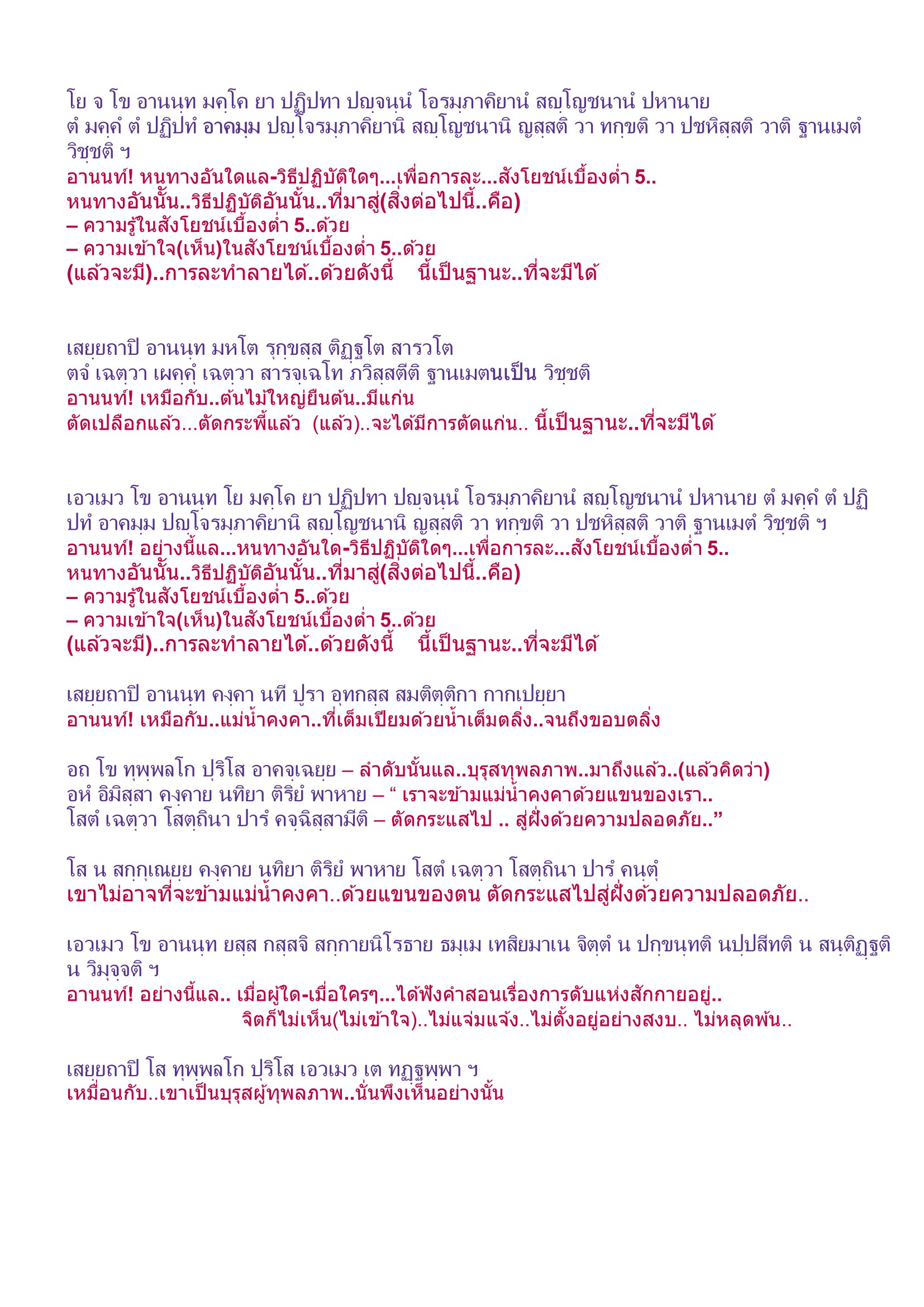 โย จ โข อานนฺท มคฺโค ยา ปฏิปทา ปญฺจนฺนํ โอรมฺภาคิยานํ สญฺโญชนานํ ปหานาย ตํ มคฺคํ ตํ ปฏิปทํ อาคมฺม ปญฺโจรมฺภาคิยานิ สญฺโญชนานิ ญสฺสติ วา ทกฺขติ วา ปชหิสฺสติ วาติ ฐานเมตํ วิชฺชติ ฯ
อานนท์! หนทางอันใดแล-วิธีปฏิบัติใดๆ...เพื่อการละ...สังโยชน์เบื้องต่ำ 5..
หนทางอันนั้น..วิธีปฏิบัติอันนั้น..ที่มาสู่(สิ่งต่อไปนี้..คือ)
– ความรู้ในสังโยชน์เบื้องต่ำ 5..ด้วย
– ความเข้าใจ(เห็น)ในสังโยชน์เบื้องต่ำ 5..ด้วย
(แล้วจะมี)..การละทำลายได้..ด้วยดังนี้ นี้เป็นฐานะ..ที่จะมีได้

เสยฺยถาปิ อานนฺท มหโต รุกฺขสฺส ติฏฺฐโต สารวโต
ตจํ เฉตฺวา เผคฺคุํ เฉตฺวา สารจฺเฉโท ภวิสฺสตีติ ฐานเมตนเป็น วิชฺชติ
อานนท์! เหมือกับ..ต้นไม้ใหญ่ยืนต้น..มีแก่น
ตัดเปลือกแล้ว...ตัดกระพี้แล้ว (แล้ว)..จะได้มีการตัดแก่น.. นี้เป็นฐานะ..ที่จะมีได้

เอวเมว โข อานนฺท โย มคฺโค ยา ปฏิปทา ปญฺจนฺนํ โอรมฺภาคิยานํ สญฺโญชนานํ ปหานาย ตํ มคฺคํ ตํ ปฏิปทํ อาคมฺม ปญฺโจรมฺภาคิยานิ สญฺโญชนานิ ญสฺสติ วา ทกฺขติ วา ปชหิสฺสติ วาติ ฐานเมตํ วิชฺชติ ฯ
อานนท์! อย่างนี้แล...หนทางอันใด-วิธีปฏิบัติใดๆ...เพื่อการละ...สังโยชน์เบื้องต่ำ 5..
หนทางอันนั้น..วิธีปฏิบัติอันนั้น..ที่มาสู่(สิ่งต่อไปนี้..คือ)
– ความรู้ในสังโยชน์เบื้องต่ำ 5..ด้วย
– ความเข้าใจ(เห็น)ในสังโยชน์เบื้องต่ำ 5..ด้วย
(แล้วจะมี)..การละทำลายได้..ด้วยดังนี้ นี้เป็นฐานะ..ที่จะมีได้

เสยฺยถาปิ อานนฺท คงฺคา นที ปูรา อุทกสฺส สมติตฺติกา กากเปยฺยา
อานนท์! เหมือกับ..แม่น้ำคงคา..ที่เต็มเปียมด้วยน้ำเต็มตลิ่ง..จนถึงขอบตลิ่ง

อถ โข ทุพฺพลโก ปุริโส อาคจฺเฉยฺย – ลำดับนั้นแล..บุรุสทุพลภาพ..มาถึงแล้ว..(แล้วคิดว่า)
อหํ อิมิสฺสา คงฺคาย นทิยา ติริยํ พาหาย – “ เราจะข้ามแม่น้ำคงคาด้วยแขนของเรา..
โสตํ เฉตฺวา โสตฺถินา ปารํ คจฺฉิสฺสามีติ – ตัดกระแสไป .. สู่ฝั่งด้วยความปลอดภัย..”

โส น สกฺกุเณยฺย คงฺคาย นทิยา ติริยํ พาหาย โสตํ เฉตฺวา โสตฺถินา ปารํ คนฺตุํ
เขาไม่อาจที่จะข้ามแม่น้ำคงคา..ด้วยแขนของตน ตัดกระแสไปสู่ฝั่งด้วยความปลอดภัย..

เอวเมว โข อานนฺท ยสฺส กสฺสจิ สกฺกายนิโรธาย ธมฺเม เทสิยมาเน จิตฺตํ น ปกฺขนฺทติ นปฺปสีทติ น สนฺติฏฺฐติ น วิมุจฺจติ ฯ
อานนท์! อย่างนี้แล.. เมื่อผู้ใด-เมื่อใครๆ...ได้ฟังคำสอนเรื่องการดับแห่งสักกายอยู่..
จิตก็ไม่เห็น(ไม่เข้าใจ)..ไม่แจ่มแจ้ง..ไม่ตั้งอยู่อย่างสงบ.. ไม่หลุดพ้น..

เสยฺยถาปิ โส ทุพฺพลโก ปุริโส เอวเมว เต ทฏฺฐพฺพา ฯ
เหมื่อนกับ..เขาเป็นบุรุสผู้ทุพลภาพ..นั่นพึงเห็นอย่างนั้น